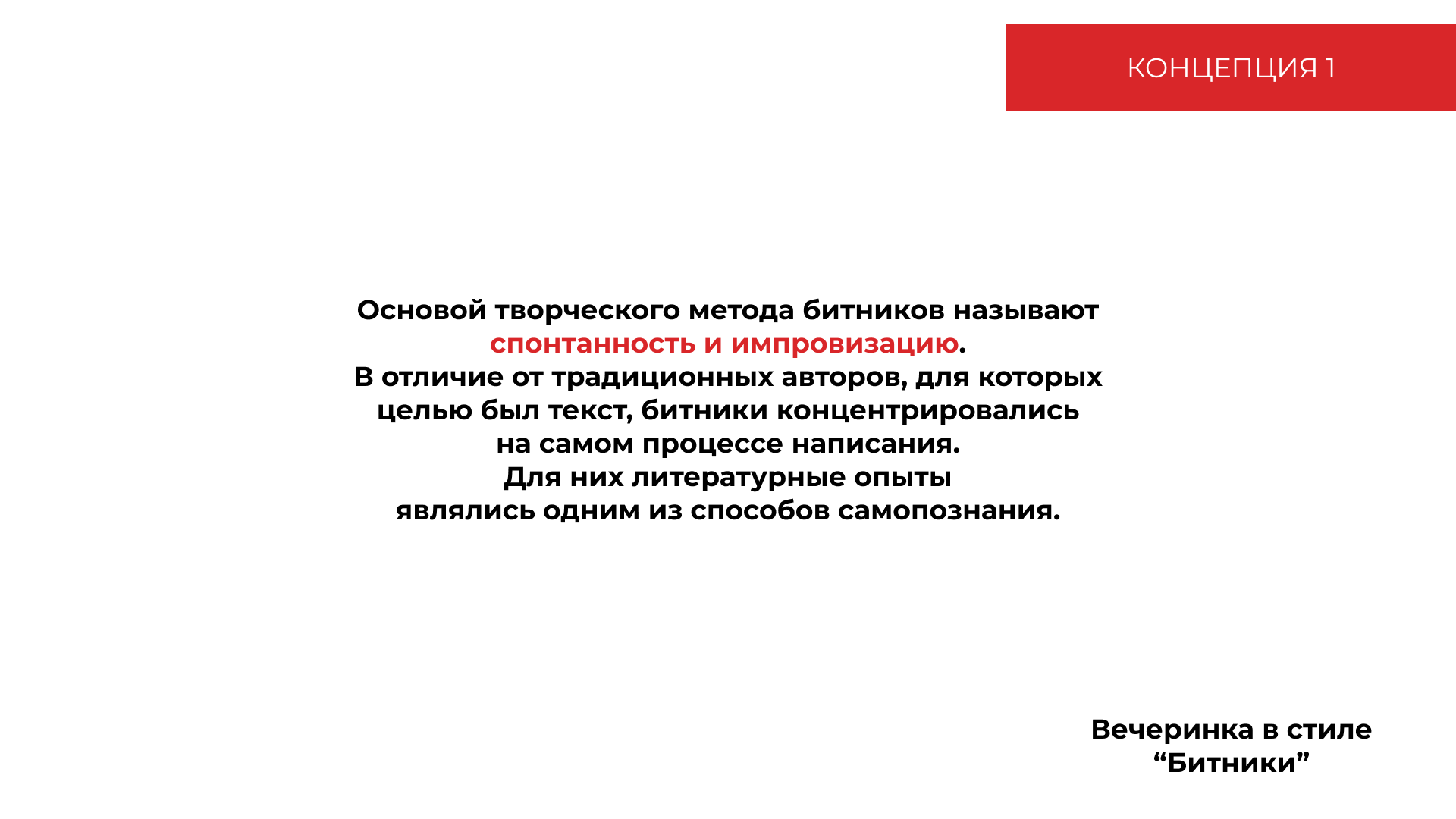 КОНЦЕПЦИЯ 1

Основой творческого метода битников называют спонтанность и импровизацию.
В отличие от традиционных авторов, для которых целью был текст, битники концентрировались на самом процессе написания.
Для них литературные опыты являлись одним из способов самопознания.

Вечеринка в стиле “Битники”